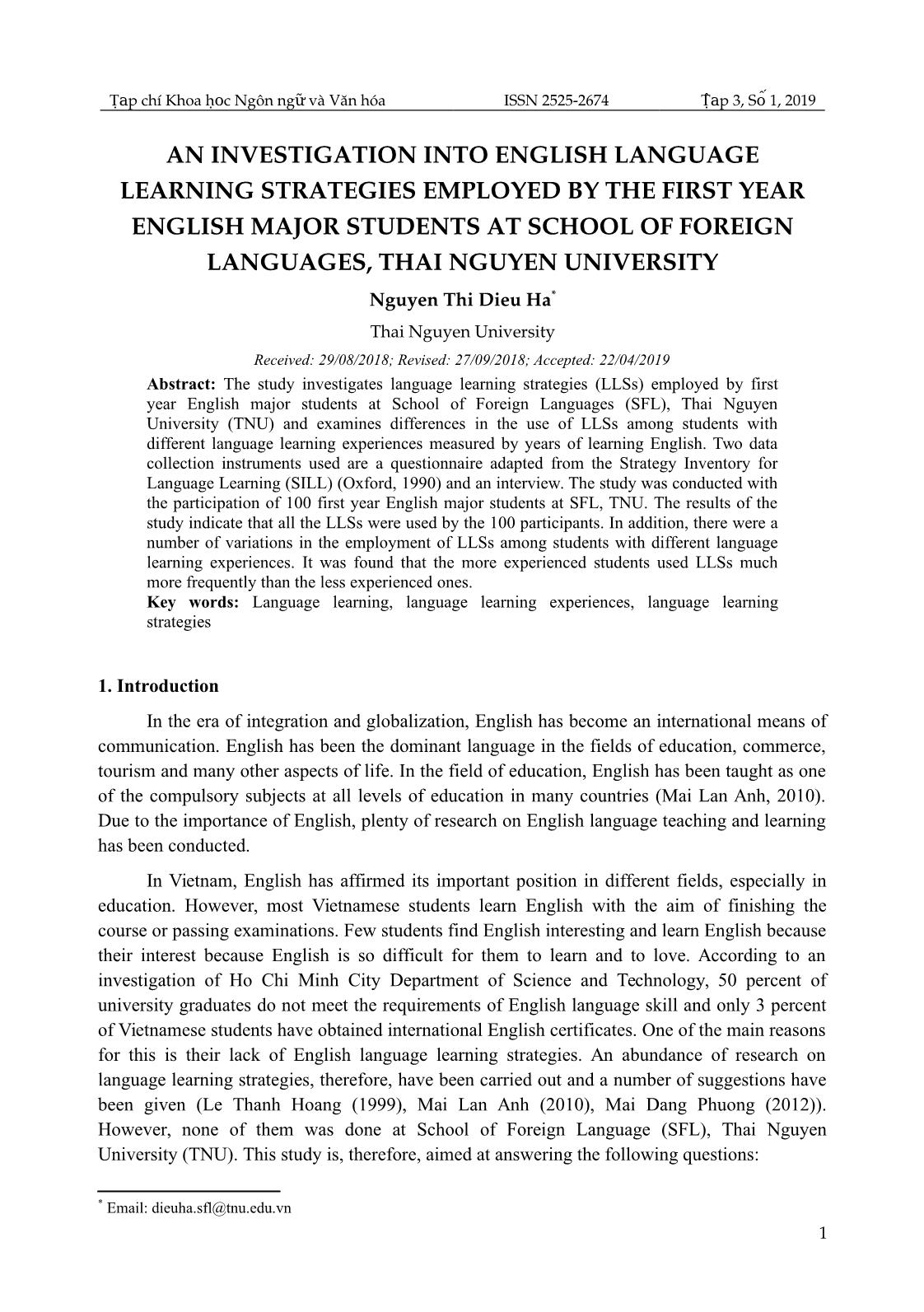 Tạp chí Khoa học Ngôn ngữ và Văn hóa ISSN 2525-2674 Tập 3, Số 1, 2019

AN INVESTIGATION INTO ENGLISH LANGUAGE LEARNING STRATEGIES EMPLOYED BY THE FIRST YEAR ENGLISH MAJOR STUDENTS AT SCHOOL OF FOREIGN LANGUAGES, THAI NGUYEN UNIVERSITY

Nguyen Thi Dieu Ha*

Thai Nguyen University

Received: 29/08/2018; Revised: 27/09/2018; Accepted: 22/04/2019

Abstract: The study investigates language learning strategies (LLSs) employed by first year English major students at School of Foreign Languages (SFL), Thai Nguyen University (TNU) and examines differences in the use of LLSs among students with different language learning experiences measured by years of learning English. Two data collection instruments used are a questionnaire adapted from the Strategy Inventory for Language Learning (SILL) (Oxford, 1990) and an interview. The study was conducted with the participation of 100 first year English major students at SFL, TNU. The results of the study indicate that all the LLSs were used by the 100 participants. In addition, there were a number of variations in the employment of LLSs among students with different language learning experiences. It was found that the more experienced students used LLSs much more frequently than the less experienced ones.
Key words: Language learning, language learning experiences, language learning strategies

1. Introduction

In the era of integration and globalization, English has become an international means of communication. English has been the dominant language in the fields of education, commerce, tourism and many other aspects of life. In the field of education, English has been taught as one of the compulsory subjects at all levels of education in many countries (Mai Lan Anh, 2010). Due to the importance of English, plenty of research on English language teaching and learning has been conducted.

In Vietnam, English has affirmed its important position in different fields, especially in education. However, most Vietnamese students learn English with the aim of finishing the course or passing examinations. Few students find English interesting and learn English because their interest because English is so difficult for them to learn and to love. According to an investigation of Ho Chi Minh City Department of Science and Technology, 50 percent of university graduates do not meet the requirements of English language skill and only 3 percent of Vietnamese students have obtained international English certificates. One of the main reasons for this is their lack of English language learning strategies. An abundance of research on language learning strategies, therefore, have been carried out and a number of suggestions have been given (Le Thanh Hoang (1999), Mai Lan Anh (2010), Mai Dang Phuong (2012)). However, none of them was done at School of Foreign Language (SFL), Thai Nguyen University (TNU). This study is, therefore, aimed at answering the following questions:

* Email: dieuha.sfl@tnu.edu.vn

1